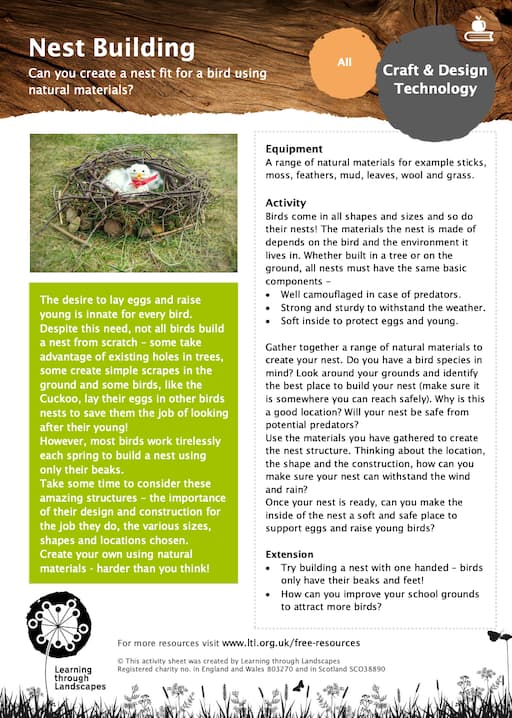 Nest Building

Can you create a nest fit for a bird using natural materials?

All

Craft & Design Technology

The desire to lay eggs and raise young is innate for every bird. Despite this need, not all birds build a nest from scratch – some take advantage of existing holes in trees, some create simple scrapes in the ground and some birds, like the Cuckoo, lay their eggs in other birds nests to save them the job of looking after their young!
However, most birds work tirelessly each spring to build a nest using only their beaks.
Take some time to consider these amazing structures – the importance of their design and construction for the job they do, the various sizes, shapes and locations chosen.
Create your own using natural materials - harder than you think!

Equipment
A range of natural materials for example sticks, moss, feathers, mud, leaves, wool and grass.

Activity
Birds come in all shapes and sizes and so do their nests! The materials the nest is made of depends on the bird and the environment it lives in. Whether built in a tree or on the ground, all nests must have the same basic components –
• Well camouflaged in case of predators.
• Strong and sturdy to withstand the weather.
• Soft inside to protect eggs and young.

Gather together a range of natural materials to create your nest. Do you have a bird species in mind? Look around your grounds and identify the best place to build your nest (make sure it is somewhere you can reach safely). Why is this a good location? Will your nest be safe from potential predators?
Use the materials you have gathered to create the nest structure. Thinking about the location, the shape and the construction, how can you make sure your nest can withstand the wind and rain?
Once your nest is ready, can you make the inside of the nest a soft and safe place to support eggs and raise young birds?

Extension
• Try building a nest with one handed – birds only have their beaks and feet!
• How can you improve your school grounds to attract more birds?

Learning through Landscapes

For more resources visit www.ltl.org.uk/free-resources

© This activity sheet was created by Learning through Landscapes
Registered charity no. in England and Wales 803270 and in Scotland SCO38890